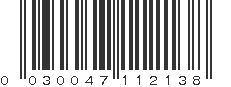 0 030047 112138